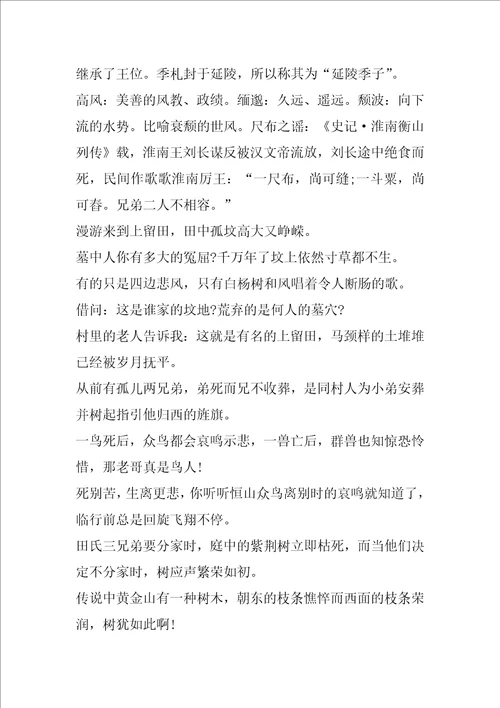 继承了王位。季札封于延陵，所以称其为“延陵季子”。

高风：美善的风教、政绩。缅邈：久远、遥远。颓波：向下流的水势。比喻衰颓的世风。尺布之谣：《史记·淮南衡山列传》载，淮南王刘长谋反被汉文帝流放，刘长途中绝食而死，民间作歌歌淮南厉王：“一尺布，尚可缝;一斗粟，尚可舂。兄弟二人不相容。”

漫游来到上留田，田中孤坟高大又峥嵘。

墓中人你有多大的冤屈?千万年了坟上依然寸草都不生。

有的只是四边悲风，只有白杨树和风唱着令人断肠的歌。

借问：这是谁家的坟地?荒弃的是何人的墓穴?

村里的老人告诉我：这就是有名的上留田，马颈样的土堆堆已经被岁月抚平。

从前有孤儿两兄弟，弟死而兄不收葬，是同村人为小弟安葬并树起指引他归西的旌旗。

一鸟死后，众鸟都会哀鸣示悲，一兽亡后，群兽也知惊恐怜惜，那老哥真是鸟人!

死别苦，生离更悲，你听听恒山众鸟离别时的哀鸣就知道了，临行前总是回旋飞翔不停。

田氏三兄弟要分家时，庭中的紫荆树立即枯死，而当他们决定不分家时，树应声繁荣如初。

传说中黄金山有一种树木，朝东的枝条憔悴而西面的枝条荣润，树犹如此啊!